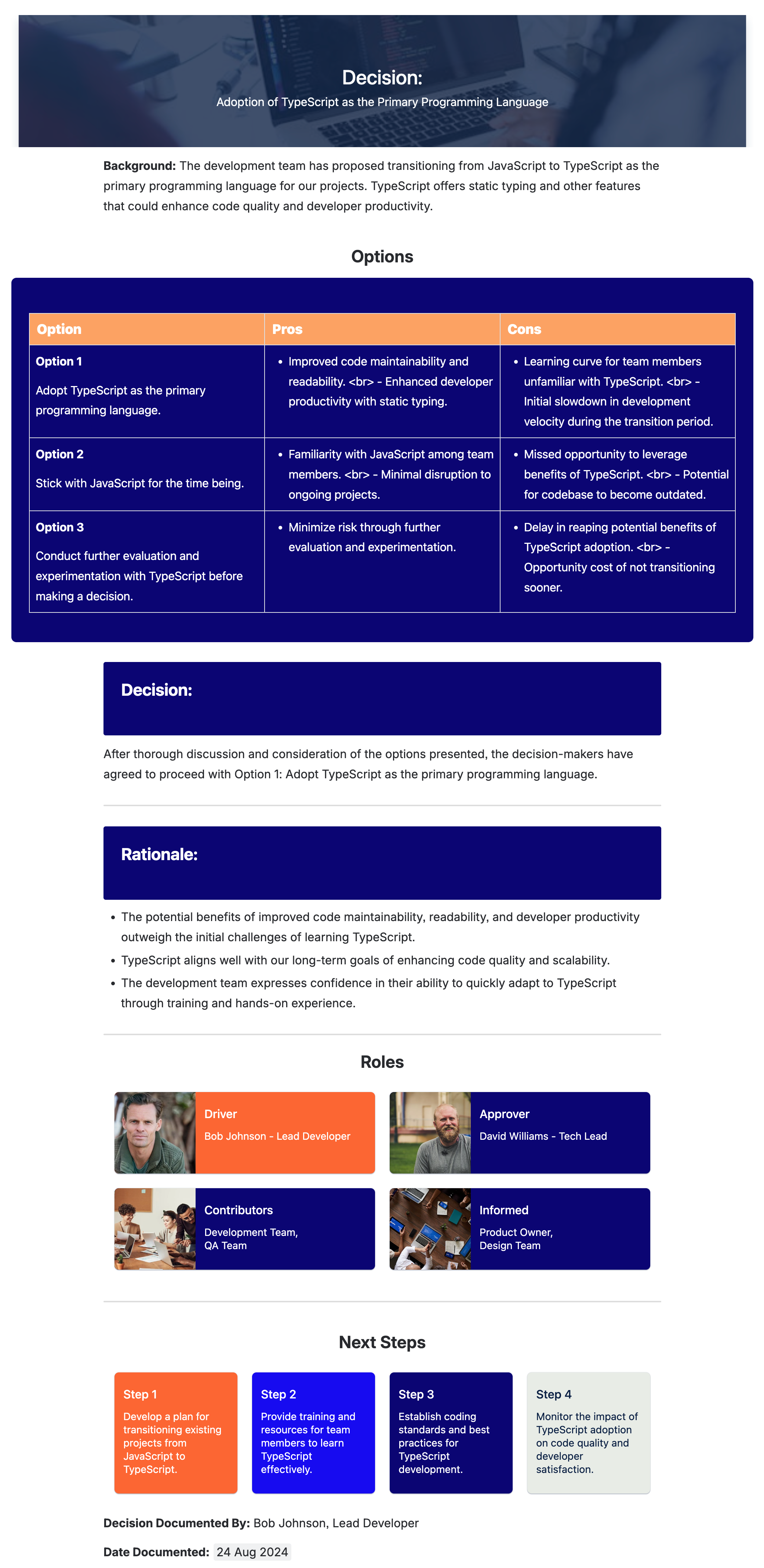 Decision:
Adoption of TypeScript as the Primary Programming Language

Background: The development team has proposed transitioning from JavaScript to TypeScript as the primary programming language for our projects. TypeScript offers static typing and other features that could enhance code quality and developer productivity.

Options

| Option | Pros | Cons |
|---|---|---|
| Option 1 Adopt TypeScript as the primary programming language. | • Improved code maintainability and readability. <br> - Enhanced developer productivity with static typing. | • Learning curve for team members unfamiliar with TypeScript. <br> - Initial slowdown in development velocity during the transition period. |
| Option 2 Stick with JavaScript for the time being. | • Familiarity with JavaScript among team members. <br> - Minimal disruption to ongoing projects. | • Missed opportunity to leverage benefits of TypeScript. <br> - Potential for codebase to become outdated. |
| Option 3 Conduct further evaluation and experimentation with TypeScript before making a decision. | • Minimize risk through further evaluation and experimentation. | • Delay in reaping potential benefits of TypeScript adoption. <br> - Opportunity cost of not transitioning sooner. |

Decision:

After thorough discussion and consideration of the options presented, the decision-makers have agreed to proceed with Option 1: Adopt TypeScript as the primary programming language.

Rationale:

• The potential benefits of improved code maintainability, readability, and developer productivity outweigh the initial challenges of learning TypeScript.
• TypeScript aligns well with our long-term goals of enhancing code quality and scalability.
• The development team expresses confidence in their ability to quickly adapt to TypeScript through training and hands-on experience.

Roles

Driver
Bob Johnson - Lead Developer

Approver
David Williams - Tech Lead

Contributors
Development Team,
QA Team

Informed
Product Owner,
Design Team

Next Steps

Step 1
Develop a plan for transitioning existing projects from JavaScript to TypeScript.

Step 2
Provide training and resources for team members to learn TypeScript effectively.

Step 3
Establish coding standards and best practices for TypeScript development.

Step 4
Monitor the impact of TypeScript adoption on code quality and developer satisfaction.

Decision Documented By: Bob Johnson, Lead Developer

Date Documented: 24 Aug 2024